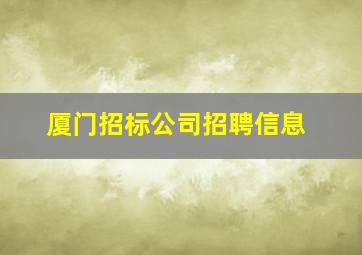 厦门招标公司招聘信息